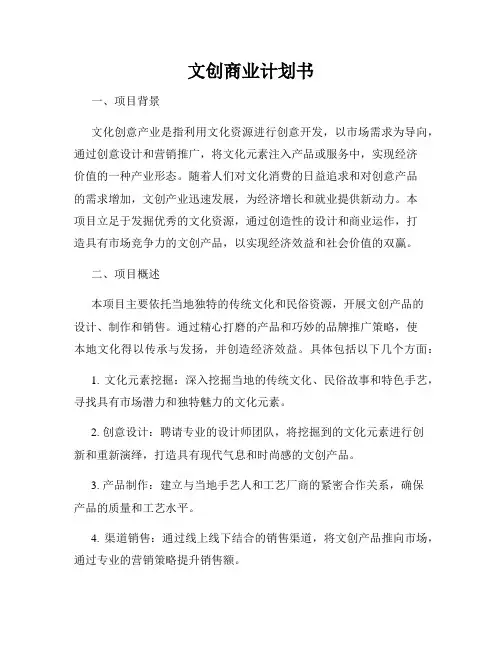 文创商业计划书

一、项目背景

文化创意产业是指利用文化资源进行创意开发，以市场需求为导向，通过创意设计和营销推广，将文化元素注入产品或服务中，实现经济价值的一种产业形态。随着人们对文化消费的日益追求和对创意产品的需求增加，文创产业迅速发展，为经济增长和就业提供新动力。本项目立足于发掘优秀的文化资源，通过创造性的设计和商业运作，打造具有市场竞争力的文创产品，以实现经济效益和社会价值的双赢。

二、项目概述

本项目主要依托当地独特的传统文化和民俗资源，开展文创产品的设计、制作和销售。通过精心打磨的产品和巧妙的品牌推广策略，使本地文化得以传承与发扬，并创造经济效益。具体包括以下几个方面：

1. 文化元素挖掘：深入挖掘当地的传统文化、民俗故事和特色手艺，寻找具有市场潜力和独特魅力的文化元素。

2. 创意设计：聘请专业的设计师团队，将挖掘到的文化元素进行创新和重新演绎，打造具有现代气息和时尚感的文创产品。

3. 产品制作：建立与当地手艺人和工艺厂商的紧密合作关系，确保产品的质量和工艺水平。

4. 渠道销售：通过线上线下结合的销售渠道，将文创产品推向市场，通过专业的营销策略提升销售额。